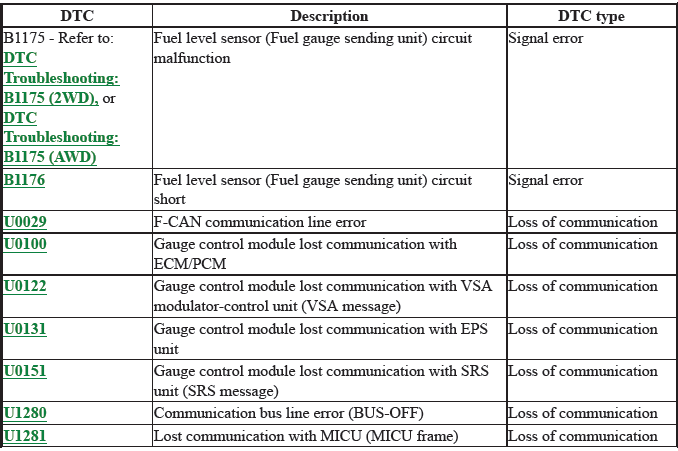 | DTC | Description | DTC type |
|---|---|---|
| B1175 - Refer to: DTC Troubleshooting: B1175 (2WD), or DTC Troubleshooting: B1175 (AWD) | Fuel level sensor (Fuel gauge sending unit) circuit malfunction | Signal error |
| B1176 | Fuel level sensor (Fuel gauge sending unit) circuit short | Signal error |
| U0029 | F-CAN communication line error | Loss of communication |
| U0100 | Gauge control module lost communication with ECM/PCM | Loss of communication |
| U0122 | Gauge control module lost communication with VSA modulator-control unit (VSA message) | Loss of communication |
| U0131 | Gauge control module lost communication with EPS unit | Loss of communication |
| U0151 | Gauge control module lost communication with SRS unit (SRS message) | Loss of communication |
| U1280 | Communication bus line error (BUS-OFF) | Loss of communication |
| U1281 | Lost communication with MICU (MICU frame) | Loss of communication |